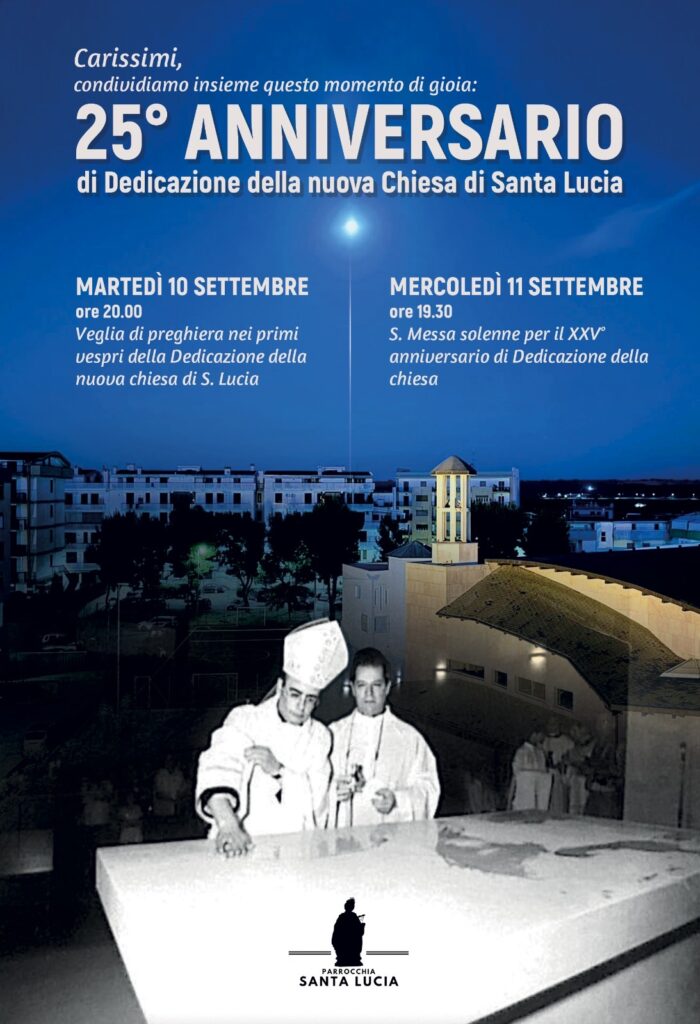 Carissimi,
condividiamo insieme questo momento di gioia:

25° ANNIVERSARIO

di Dedicazione della nuova Chiesa di Santa Lucia

MARTEDÌ 10 SETTEMBRE
ore 20.00
Veglia di preghiera nei primi vespri della Dedicazione della nuova chiesa di S. Lucia

MERCOLEDÌ 11 SETTEMBRE
ore 19.30
S. Messa solenne per il XXV° anniversario di Dedicazione della chiesa

PARROCCHIA
SANTA LUCIA